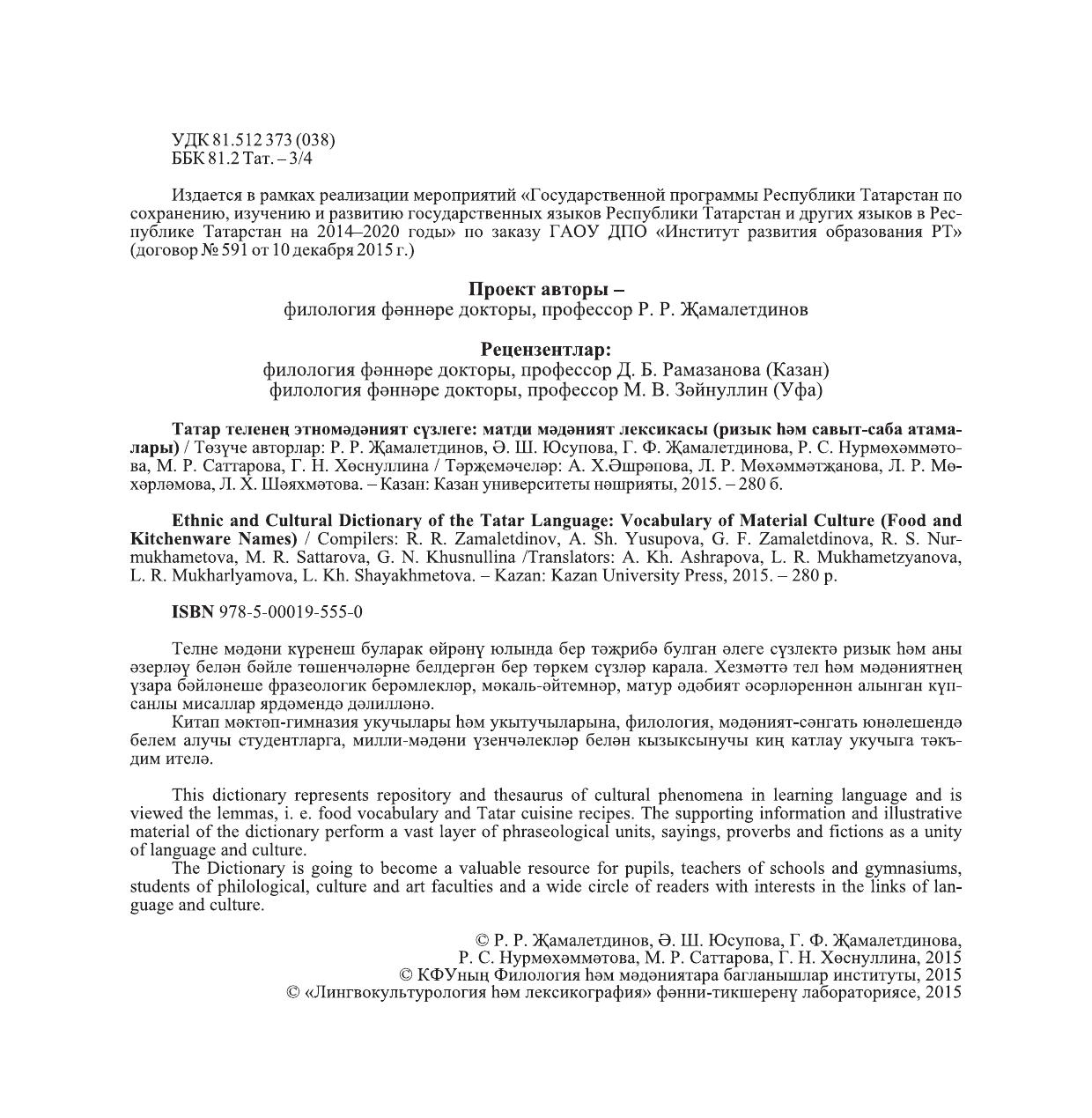 УДК 81.512 373 (038)
ББК 81.2 Тат. – 3/4

Издается в рамках реализации мероприятий «Государственной программы Республики Татарстан по сохранению, изучению и развитию государственных языков Республики Татарстан и других языков в Республике Татарстан на 2014–2020 годы» по заказу ГАОУ ДПО «Институт развития образования РТ» (договор № 591 от 10 декабря 2015 г.)

Проект авторы –
филология фәннәре докторы, профессор Р. Р. Җамалетдинов

Рецензентлар:
филология фәннәре докторы, профессор Д. Б. Рамазанова (Казан)
филология фәннәре докторы, профессор М. В. Зәйнуллин (Уфа)

Татар теленең этномәдәният сүзлеге: матди мәдәният лексикасы (ризык һәм савыт-саба атамалары) / Төзүче авторлар: Р. Р. Җамалетдинов, Ә. Ш. Юсупова, Г. Ф. Җамалетдинова, Р. С. Нурмөхәммәтова, М. Р. Саттарова, Г. Н. Хөснуллина / Тәрҗемәчеләр: А. Х.Әшрәпова, Л. Р. Мөхәммәтҗанова, Л. Р. Мөхәрләмова, Л. Х. Шәяхмәтова. – Казан: Казан университеты нәшрияты, 2015. – 280 б.

Ethnic and Cultural Dictionary of the Tatar Language: Vocabulary of Material Culture (Food and Kitchenware Names) / Compilers: R. R. Zamaletdinov, A. Sh. Yusupova, G. F. Zamaletdinova, R. S. Nurmukhametova, M. R. Sattarova, G. N. Khusnullina /Translators: A. Kh. Ashrapova, L. R. Mukhametzyanova, L. R. Mukharlyamova, L. Kh. Shayakhmetova. – Kazan: Kazan University Press, 2015. – 280 p.

ISBN 978-5-00019-555-0

Телне мәдәни күренеш буларак өйрәнү юлында бер тәҗрибә булган әлеге сүзлектә ризык һәм аны әзерләү белән бәйле төшенчәләрне белдергән бер төркем сүзләр карала. Хезмәттә тел һәм мәдәниятнең үзара бәйләнеше фразеологик берәмлекләр, мәкаль-әйтемнәр, матур әдәбият әсәрләреннән алынган күпсанлы мисаллар ярдәмендә дәлилләнә.
Китап мәктәп-гимназия укучылары һәм укытучыларына, филология, мәдәният-сәнгать юнәлешендә белем алучы студентларга, милли-мәдәни үзенчәлекләр белән кызыксынучы киң катлау укучыга тәкъдим ителә.

This dictionary represents repository and thesaurus of cultural phenomena in learning language and is viewed the lemmas, i. e. food vocabulary and Tatar cuisine recipes. The supporting information and illustrative material of the dictionary perform a vast layer of phraseological units, sayings, proverbs and fictions as a unity of language and culture.
The Dictionary is going to become a valuable resource for pupils, teachers of schools and gymnasiums, students of philological, culture and art faculties and a wide circle of readers with interests in the links of language and culture.

© Р. Р. Җамалетдинов, Ә. Ш. Юсупова, Г. Ф. Җамалетдинова, Р. С. Нурмөхәммәтова, М. Р. Саттарова, Г. Н. Хөснуллина, 2015
© КФУның Филология һәм мәдәниятара багланышлар институты, 2015
© «Лингвокультурология һәм лексикография» фәнни-тикшеренү лабораториясе, 2015